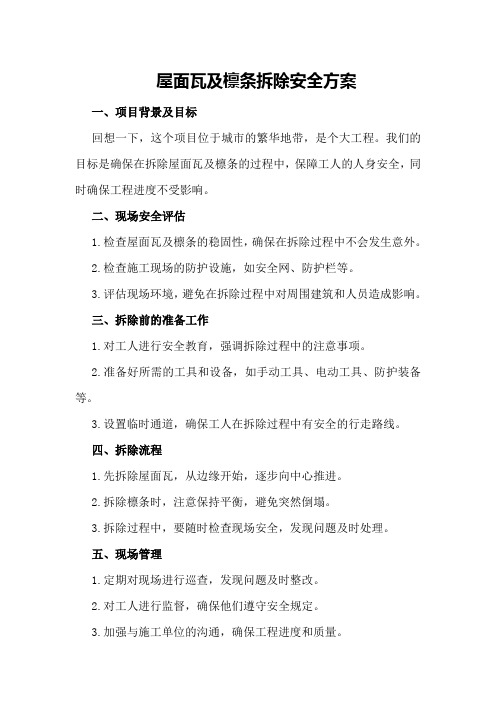 屋面瓦及檩条拆除安全方案

一、项目背景及目标

回想一下，这个项目位于城市的繁华地带，是个大工程。我们的目标是确保在拆除屋面瓦及檩条的过程中，保障工人的人身安全，同时确保工程进度不受影响。

二、现场安全评估

1.检查屋面瓦及檩条的稳固性，确保在拆除过程中不会发生意外。

2.检查施工现场的防护设施，如安全网、防护栏等。

3.评估现场环境，避免在拆除过程中对周围建筑和人员造成影响。

三、拆除前的准备工作

1.对工人进行安全教育，强调拆除过程中的注意事项。

2.准备好所需的工具和设备，如手动工具、电动工具、防护装备等。

3.设置临时通道，确保工人在拆除过程中有安全的行走路线。

四、拆除流程

1.先拆除屋面瓦，从边缘开始，逐步向中心推进。

2.拆除檩条时，注意保持平衡，避免突然倒塌。

3.拆除过程中，要随时检查现场安全，发现问题及时处理。

五、现场管理

1.定期对现场进行巡查，发现问题及时整改。

2.对工人进行监督，确保他们遵守安全规定。

3.加强与施工单位的沟通，确保工程进度和质量。